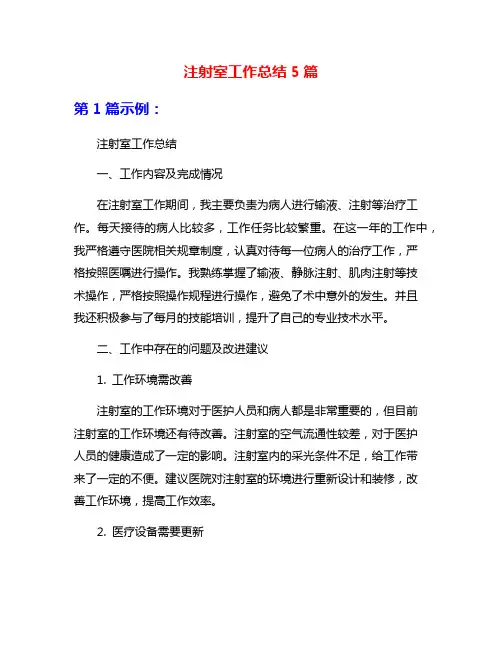 注射室工作总结 5 篇

第 1 篇示例：

注射室工作总结

一、工作内容及完成情况

在注射室工作期间，我主要负责为病人进行输液、注射等治疗工作。每天接待的病人比较多，工作任务比较繁重。在这一年的工作中，我严格遵守医院相关规章制度，认真对待每一位病人的治疗工作，严格按照医嘱进行操作。我熟练掌握了输液、静脉注射、肌肉注射等技术操作，严格按照操作规程进行操作，避免了术中意外的发生。并且我还积极参与了每月的技能培训，提升了自己的专业技术水平。

二、工作中存在的问题及改进建议

1. 工作环境需改善

注射室的工作环境对于医护人员和病人都是非常重要的，但目前注射室的工作环境还有待改善。注射室的空气流通性较差，对于医护人员的健康造成了一定的影响。注射室内的采光条件不足，给工作带来了一定的不便。建议医院对注射室的环境进行重新设计和装修，改善工作环境，提高工作效率。

2. 医疗设备需要更新